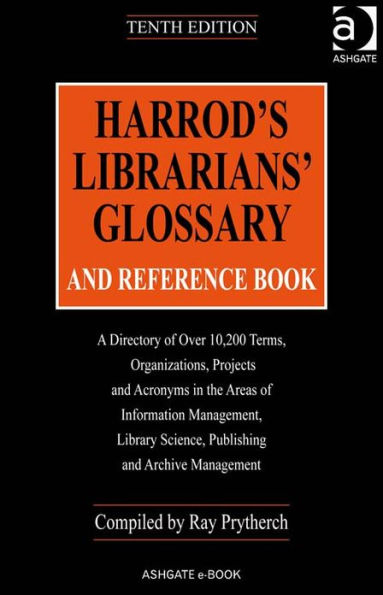 TENTH EDITION

a
ASHGATE

HARROD'S LIBRARIANS' GLOSSARY

AND REFERENCE BOOK

A Directory of Over 10,200 Terms, Organizations, Projects and Acronyms in the Areas of Information Management, Library Science, Publishing and Archive Management

Compiled by Ray Prytherch

ASHGATE e-BOOK